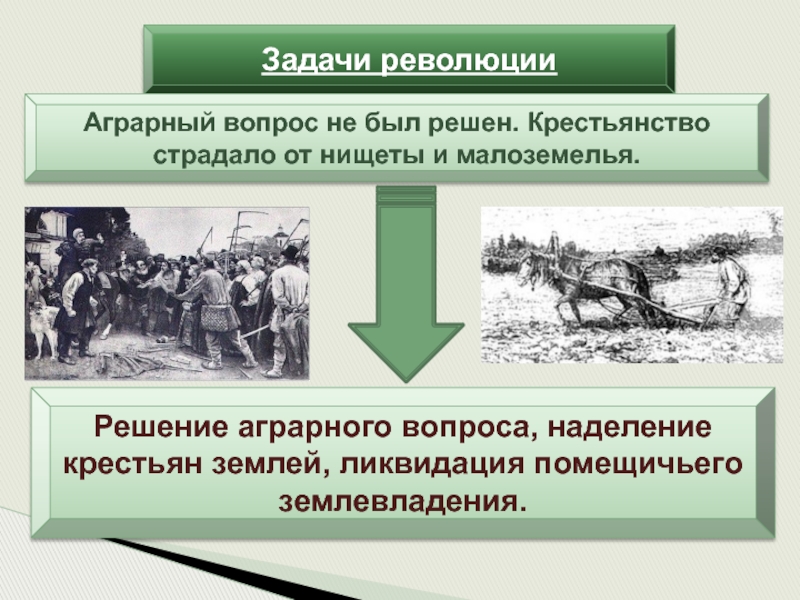 Задачи революции

Аграрный вопрос не был решен. Крестьянство страдало от нищеты и малоземелья.

Решение аграрного вопроса, наделение крестьян землей, ликвидация помещичьего землевладения.